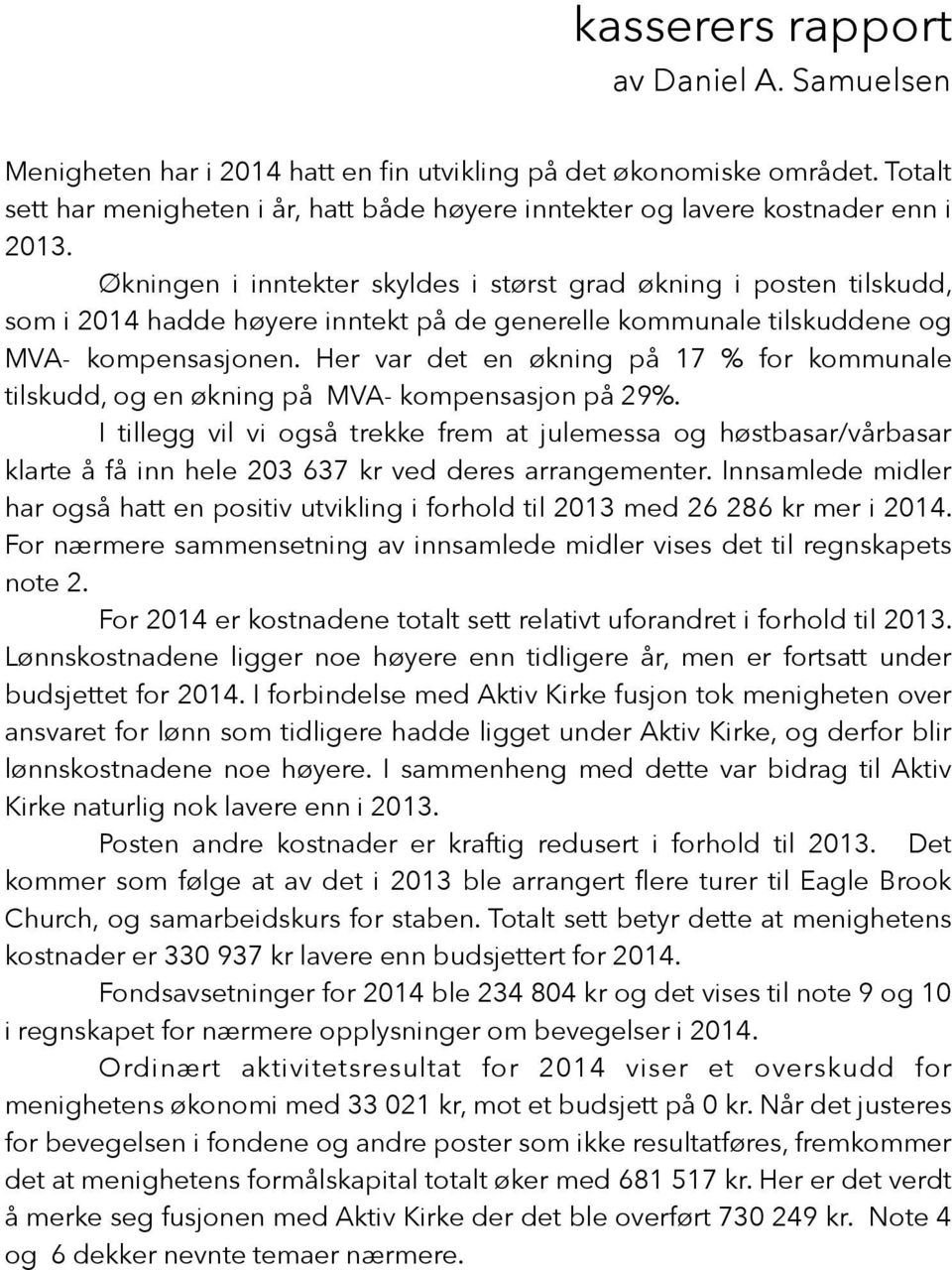 kasserers rapport
av Daniel A. Samuelsen

Menigheten har i 2014 hatt en fin utvikling på det økonomiske området. Totalt sett har menigheten i år, hatt både høyere inntekter og lavere kostnader enn i 2013.

Økningen i inntekter skyldes i størst grad økning i posten tilskudd, som i 2014 hadde høyere inntekt på de generelle kommunale tilskuddene og MVA- kompensasjonen. Her var det en økning på 17 % for kommunale tilskudd, og en økning på MVA- kompensasjon på 29%.

I tillegg vil vi også trekke frem at julemessa og høstbasar/vårbasar klarte å få inn hele 203 637 kr ved deres arrangementer. Innsamlede midler har også hatt en positiv utvikling i forhold til 2013 med 26 286 kr mer i 2014. For nærmere sammensetning av innsamlede midler vises det til regnskapets note 2.

For 2014 er kostnadene totalt sett relativt uforandret i forhold til 2013. Lønnskostnadene ligger noe høyere enn tidligere år, men er fortsatt under budsjettet for 2014. I forbindelse med Aktiv Kirke fusjon tok menigheten over ansvaret for lønn som tidligere hadde ligget under Aktiv Kirke, og derfor blir lønnskostnadene noe høyere. I sammenheng med dette var bidrag til Aktiv Kirke naturlig nok lavere enn i 2013.

Posten andre kostnader er kraftig redusert i forhold til 2013. Det kommer som følge at av det i 2013 ble arrangert flere turer til Eagle Brook Church, og samarbeidskurs for staben. Totalt sett betyr dette at menighetens kostnader er 330 937 kr lavere enn budsjettert for 2014.

Fondsavsetninger for 2014 ble 234 804 kr og det vises til note 9 og 10 i regnskapet for nærmere opplysninger om bevegelser i 2014.

Ordinært aktivitetsresultat for 2014 viser et overskudd for menighetens økonomi med 33 021 kr, mot et budsjett på 0 kr. Når det justeres for bevegelsen i fondene og andre poster som ikke resultatføres, fremkommer det at menighetens formålskapital totalt øker med 681 517 kr. Her er det verdt å merke seg fusjonen med Aktiv Kirke der det ble overført 730 249 kr. Note 4 og 6 dekker nevnte temaer nærmere.